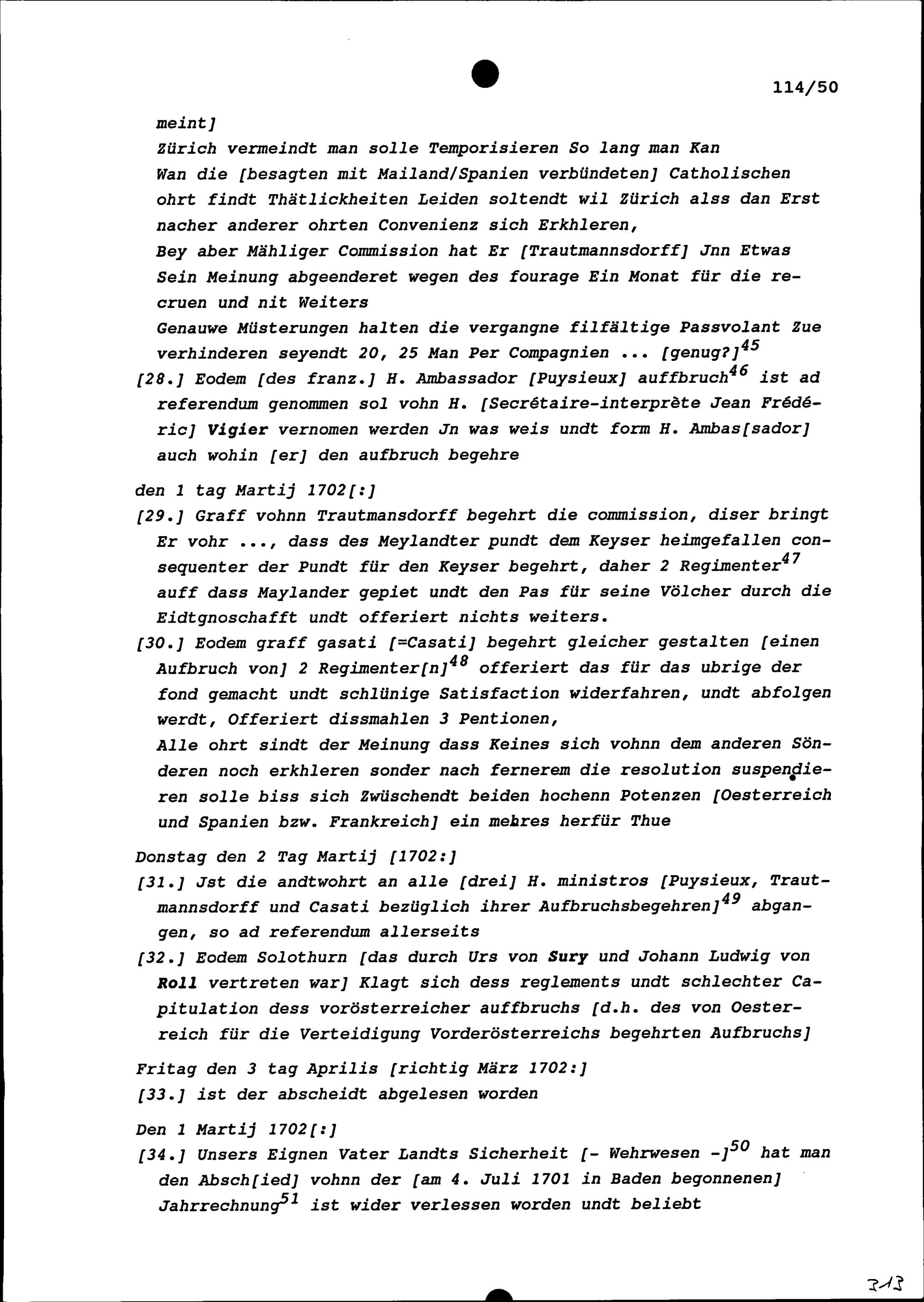 114/50

meint]
Zürich vermeindt man solle Temporisieren So lang man Kan Wan die [besagten mit Mailand/Spanien verbündeten] Catholischen ohrt findt Thätlickheiten Leiden soltendt wil Zürich alss dan Erst nacher anderer ohrten Convenienz sich Erkhleren,
Bey aber Mähliger Commission hat Er [Trautmannsdorff] Jnn Etwas Sein Meinung abgeenderet wegen des fourage Ein Monat für die recruen und nit Weiters
Genauwe Müsterungen halten die vergangne filfältige Passvolant Zue verhinderen seyendt 20, 25 Man Per Compagnien ... [genug?]$^{45}$

[28.] Eodem [des franz.] H. Ambassador [Puysieux] auffbruch$^{46}$ ist ad referendum genommen sol vohn H. [Secrétaire-interprète Jean Frédéric] Vigier vernomen werden Jn was weis undt form H. Ambas[sador] auch wohin [er] den aufbruch begehre

den 1 tag Martij 1702[:]

[29.] Graff vohnn Trautmansdorff begehrt die commission, diser bringt Er vohr ..., dass des Meylandter pundt dem Keyser heimgefallen consequenter der Pundt für den Keyser begehrt, daher 2 Regimenter$^{47}$ auff dass Maylander gepiet undt den Pas für seine Völcher durch die Eidtgnoschafft undt offeriert nichts weiters.

[30.] Eodem graff gasati [=Casati] begehrt gleicher gestalten [einen Aufbruch von] 2 Regimenter[n]$^{48}$ offeriert das für das ubrige der fond gemacht undt schlünige Satisfaction widerfahren, undt abfolgen werdt, Offeriert dissmahlen 3 Pentionen,
Alle ohrt sindt der Meinung dass Keines sich vohnn dem anderen Sönderen noch erkhleren sonder nach fernerem die resolution suspendieren solle biss sich Zwüschendt beiden hochenn Potenzen [Oesterreich und Spanien bzw. Frankreich] ein mehres herfür Thue

Donstag den 2 Tag Martij [1702:]

[31.] Jst die andtwohrt an alle [drei] H. ministros [Puysieux, Trautmannsdorff und Casati bezüglich ihrer Aufbruchsbegehren]$^{49}$ abgangen, so ad referendum allerseits

[32.] Eodem Solothurn [das durch Urs von Sury und Johann Ludwig von Roll vertreten war] Klagt sich dess reglements undt schlechter Capitulation dess vorösterreicher auffbruchs [d.h. des von Oesterreich für die Verteidigung Vorderösterreichs begehrten Aufbruchs]

Fritag den 3 tag Aprilis [richtig März 1702:]

[33.] ist der abscheidt abgelesen worden

Den 1 Martij 1702[:]

[34.] Unsers Eignen Vater Landts Sicherheit [- Wehrwesen -]$^{50}$ hat man den Absch[ied] vohnn der [am 4. Juli 1701 in Baden begonnenen] Jahrrechnung$^{51}$ ist wider verlessen worden undt beliebt

313